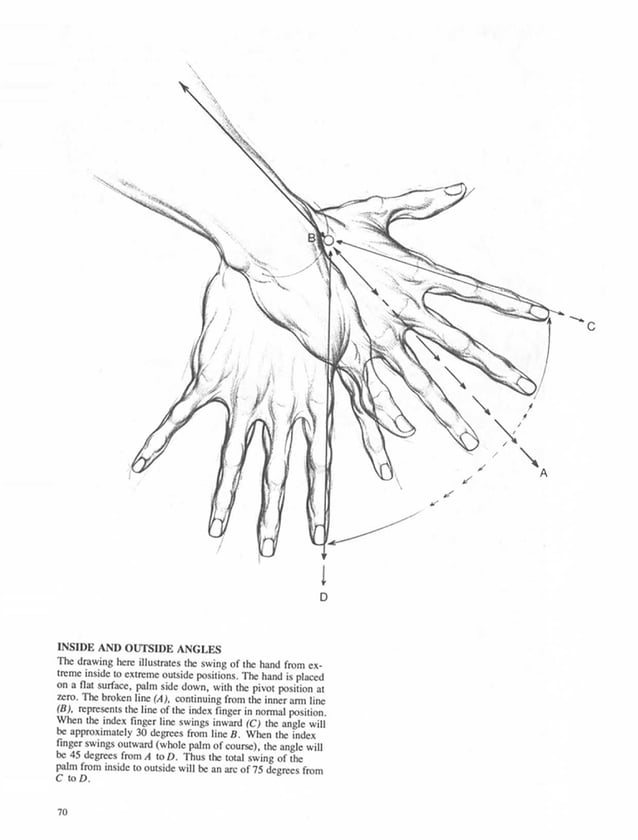 B

C

A

D

INSIDE AND OUTSIDE ANGLES

The drawing here illustrates the swing of the hand from extreme inside to extreme outside positions. The hand is placed on a flat surface, palm side down, with the pivot position at zero. The broken line (A), continuing from the inner arm line (B), represents the line of the index finger in normal position. When the index finger line swings inward (C) the angle will be approximately 30 degrees from line B. When the index finger swings outward (whole palm of course), the angle will be 45 degrees from A to D. Thus the total swing of the palm from inside to outside will be an arc of 75 degrees from C to D.

70